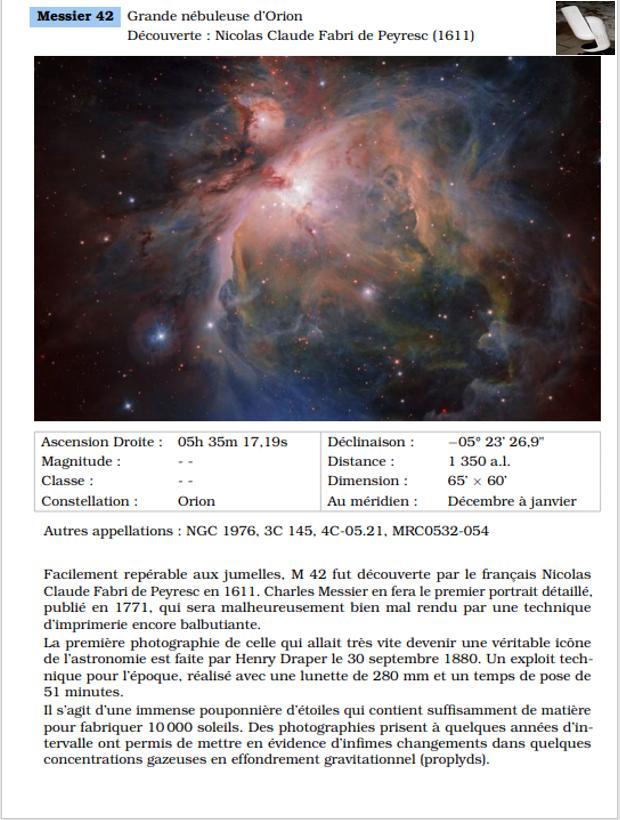 **Messier 42** Grande nébuleuse d'Orion
Découverte : Nicolas Claude Fabri de Peyresc (1611)

| Ascension Droite : | 05h 35m 17,19s | Déclinaison : | −05° 23' 26,9" |
|---|---|---|---|
| Magnitude : | - - | Distance : | 1 350 a.l. |
| Classe : | - - | Dimension : | 65' × 60' |
| Constellation : | Orion | Au méridien : | Décembre à janvier |

Autres appellations : NGC 1976, 3C 145, 4C-05.21, MRC0532-054

Facilement repérable aux jumelles, M 42 fut découverte par le français Nicolas Claude Fabri de Peyresc en 1611. Charles Messier en fera le premier portrait détaillé, publié en 1771, qui sera malheureusement bien mal rendu par une technique d'imprimerie encore balbutiante.
La première photographie de celle qui allait très vite devenir une véritable icône de l'astronomie est faite par Henry Draper le 30 septembre 1880. Un exploit technique pour l'époque, réalisé avec une lunette de 280 mm et un temps de pose de 51 minutes.
Il s'agit d'une immense pouponnière d'étoiles qui contient suffisamment de matière pour fabriquer 10 000 soleils. Des photographies prisent à quelques années d'intervalle ont permis de mettre en évidence d'infimes changements dans quelques concentrations gazeuses en effondrement gravitationnel (proplyds).